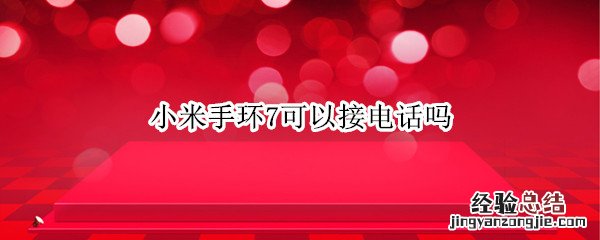 小米手环7可以接电话吗

经验总结
jingyanzongjie.com